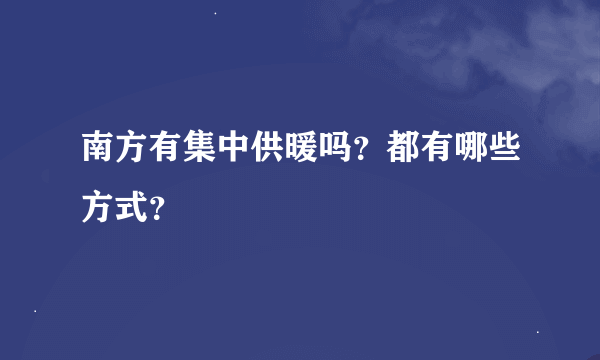 南方有集中供暖吗？都有哪些方式？